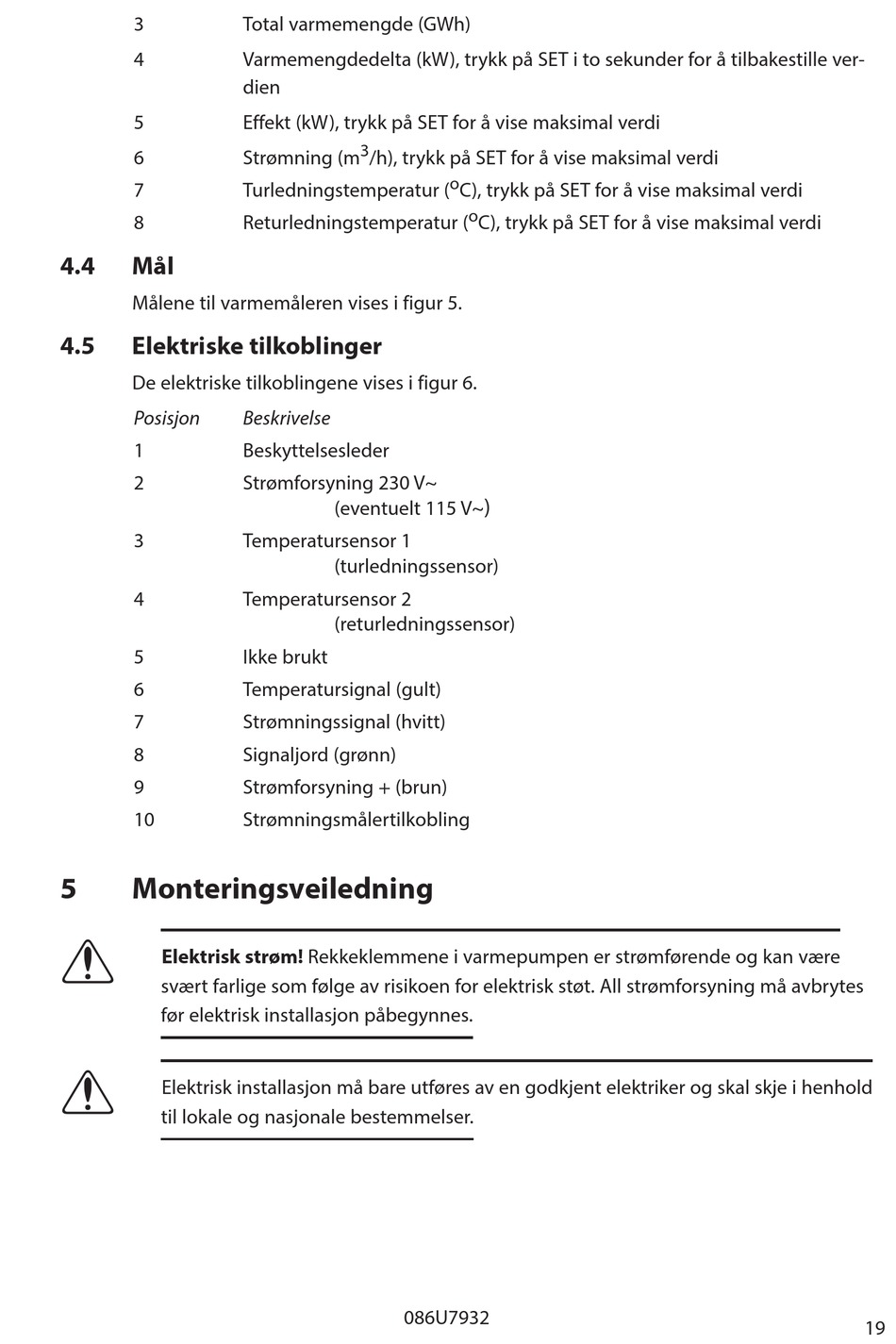 3 Total varmemengde (GWh)

4 Varmemengdedelta (kW), trykk på SET i to sekunder for å tilbakestille verdien

5 Effekt (kW), trykk på SET for å vise maksimal verdi

6 Strømning ($m^3$/h), trykk på SET for å vise maksimal verdi

7 Turledningstemperatur ($^oC$), trykk på SET for å vise maksimal verdi

8 Returledningstemperatur ($^oC$), trykk på SET for å vise maksimal verdi

4.4 Mål

Målene til varmemåleren vises i figur 5.

4.5 Elektriske tilkoblinger

De elektriske tilkoblingene vises i figur 6.

| Posisjon | Beskrivelse |
|---|---|
| 1 | Beskyttelsesleder |
| 2 | Strømforsyning 230 V~ (eventuelt 115 V~) |
| 3 | Temperatursensor 1 (turledningssensor) |
| 4 | Temperatursensor 2 (returledningssensor) |
| 5 | Ikke brukt |
| 6 | Temperatursignal (gult) |
| 7 | Strømningssignal (hvitt) |
| 8 | Signaljord (grønn) |
| 9 | Strømforsyning + (brun) |
| 10 | Strømningsmålertilkobling |

5 Monteringsveiledning

Elektrisk strøm! Rekkeklemmene i varmepumpen er strømførende og kan være svært farlige som følge av risikoen for elektrisk støt. All strømforsyning må avbrytes før elektrisk installasjon påbegynnes.

Elektrisk installasjon må bare utføres av en godkjent elektriker og skal skje i henhold til lokale og nasjonale bestemmelser.

086U7932

19